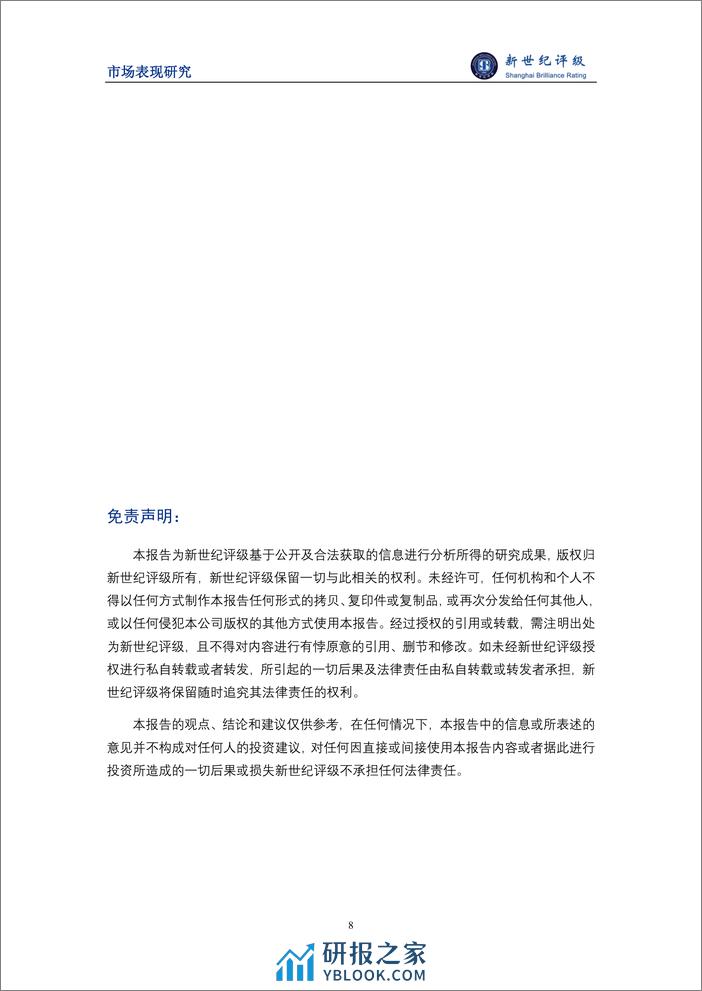 市场表现研究

新世纪评级
Shanghai Brilliance Rating

免责声明：

本报告为新世纪评级基于公开及合法获取的信息进行分析所得的研究成果，版权归新世纪评级所有，新世纪评级保留一切与此相关的权利。未经许可，任何机构和个人不得以任何方式制作本报告任何形式的拷贝、复印件或复制品，或再次分发给任何其他人，或以任何侵犯本公司版权的其他方式使用本报告。经过授权的引用或转载，需注明出处为新世纪评级，且不得对内容进行有悖原意的引用、删节和修改。如未经新世纪评级授权进行私自转载或者转发，所引起的一切后果及法律责任由私自转载或转发者承担，新世纪评级将保留随时追究其法律责任的权利。

本报告的观点、结论和建议仅供参考，在任何情况下，本报告中的信息或所表述的意见并不构成对任何人的投资建议，对任何因直接或间接使用本报告内容或者据此进行投资所造成的一切后果或损失新世纪评级不承担任何法律责任。

8

研报之家
YBLOOK.COM